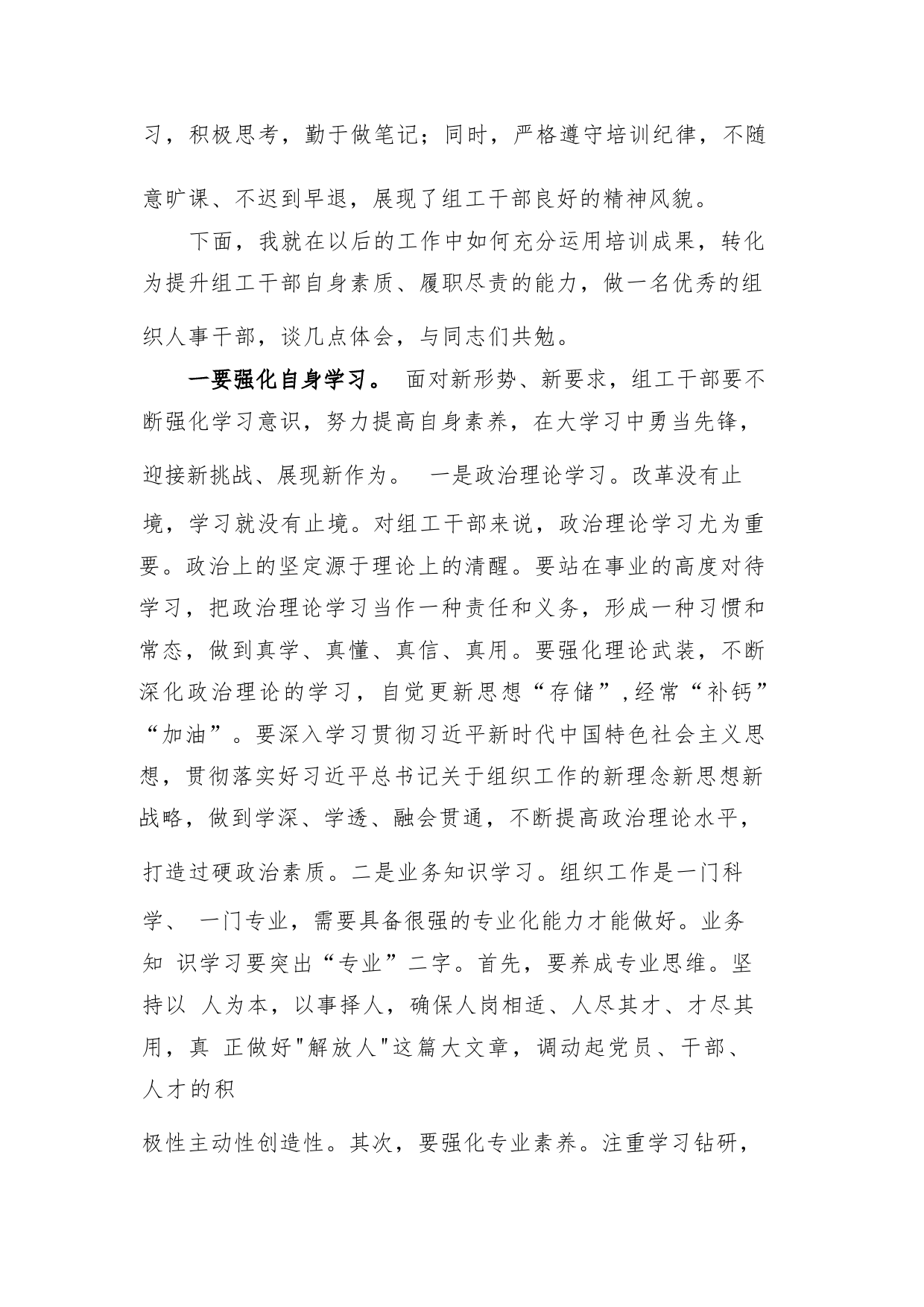 习，积极思考，勤于做笔记；同时，严格遵守培训纪律，不随意旷课、不迟到早退，展现了组工干部良好的精神风貌。

下面，我就在以后的工作中如何充分运用培训成果，转化为提升组工干部自身素质、履职尽责的能力，做一名优秀的组织人事干部，谈几点体会，与同志们共勉。

一要强化自身学习。 面对新形势、新要求，组工干部要不断强化学习意识，努力提高自身素养，在大学习中勇当先锋，迎接新挑战、展现新作为。 一是政治理论学习。改革没有止境，学习就没有止境。对组工干部来说，政治理论学习尤为重要。政治上的坚定源于理论上的清醒。要站在事业的高度对待学习，把政治理论学习当作一种责任和义务，形成一种习惯和常态，做到真学、真懂、真信、真用。要强化理论武装，不断深化政治理论的学习，自觉更新思想“存储”,经常“补钙”“加油”。要深入学习贯彻习近平新时代中国特色社会主义思想，贯彻落实好习近平总书记关于组织工作的新理念新思想新战略，做到学深、学透、融会贯通，不断提高政治理论水平，打造过硬政治素质。二是业务知识学习。组织工作是一门科学、 一门专业，需要具备很强的专业化能力才能做好。业务知 识学习要突出“专业”二字。首先，要养成专业思维。坚持以 人为本，以事择人，确保人岗相适、人尽其才、才尽其用，真 正做好"解放人"这篇大文章，调动起党员、干部、人才的积

极性主动性创造性。其次，要强化专业素养。注重学习钻研，